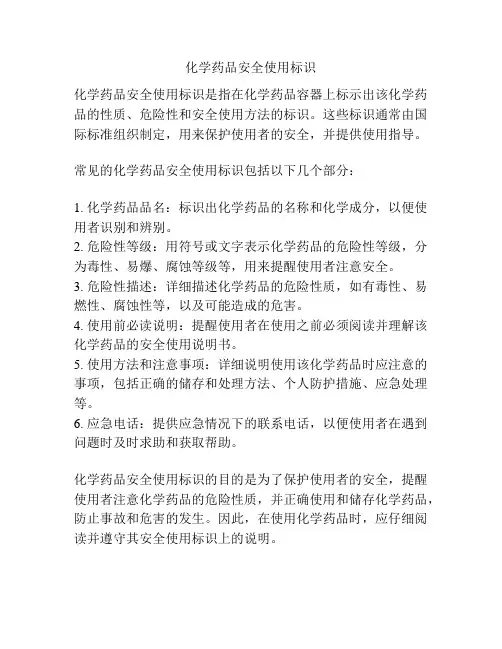 化学药品安全使用标识

化学药品安全使用标识是指在化学药品容器上标示出该化学药品的性质、危险性和安全使用方法的标识。这些标识通常由国际标准组织制定，用来保护使用者的安全，并提供使用指导。

常见的化学药品安全使用标识包括以下几个部分：

1. 化学药品品名：标识出化学药品的名称和化学成分，以便使用者识别和辨别。
2. 危险性等级：用符号或文字表示化学药品的危险性等级，分为毒性、易爆、腐蚀等级等，用来提醒使用者注意安全。
3. 危险性描述：详细描述化学药品的危险性质，如有毒性、易燃性、腐蚀性等，以及可能造成的危害。
4. 使用前必读说明：提醒使用者在使用之前必须阅读并理解该化学药品的安全使用说明书。
5. 使用方法和注意事项：详细说明使用该化学药品时应注意的事项，包括正确的储存和处理方法、个人防护措施、应急处理等。
6. 应急电话：提供应急情况下的联系电话，以便使用者在遇到问题时及时求助和获取帮助。

化学药品安全使用标识的目的是为了保护使用者的安全，提醒使用者注意化学药品的危险性质，并正确使用和储存化学药品，防止事故和危害的发生。因此，在使用化学药品时，应仔细阅读并遵守其安全使用标识上的说明。